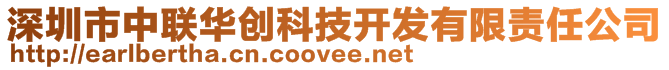 深圳市中联华创科技开发有限责任公司
http://earlbertha.cn.coovee.net